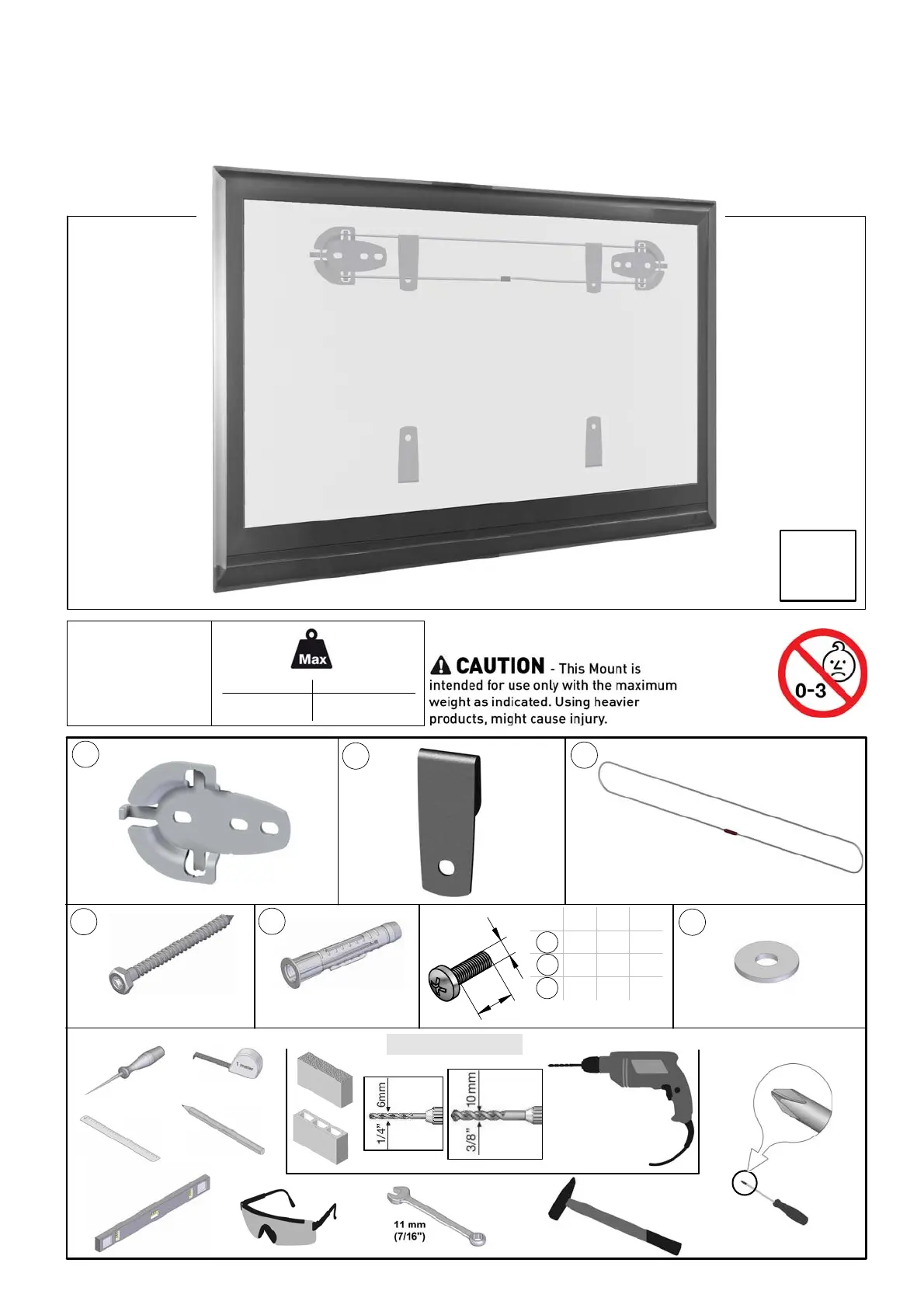 Max

CAUTION - This Mount is intended for use only with the maximum weight as indicated. Using heavier products, might cause injury.

0-3

1 meter

6mm
1/4"

10mm
3/8"

11 mm
(7/16")